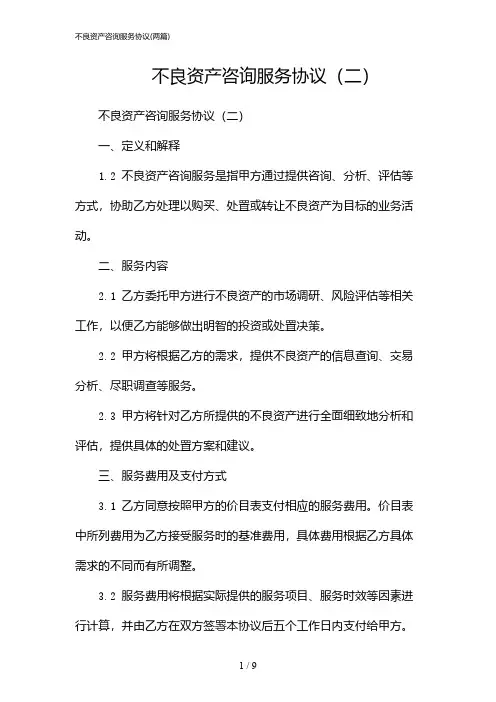 不良资产咨询服务协议(两篇)

不良资产咨询服务协议（二）

不良资产咨询服务协议（二）

一、定义和解释

1.2 不良资产咨询服务是指甲方通过提供咨询、分析、评估等方式，协助乙方处理以购买、处置或转让不良资产为目标的业务活动。

二、服务内容

2.1 乙方委托甲方进行不良资产的市场调研、风险评估等相关工作，以便乙方能够做出明智的投资或处置决策。

2.2 甲方将根据乙方的需求，提供不良资产的信息查询、交易分析、尽职调查等服务。

2.3 甲方将针对乙方所提供的不良资产进行全面细致地分析和评估，提供具体的处置方案和建议。

三、服务费用及支付方式

3.1 乙方同意按照甲方的价目表支付相应的服务费用。价目表中所列费用为乙方接受服务时的基准费用，具体费用根据乙方具体需求的不同而有所调整。

3.2 服务费用将根据实际提供的服务项目、服务时效等因素进行计算，并由乙方在双方签署本协议后五个工作日内支付给甲方。

1 / 9